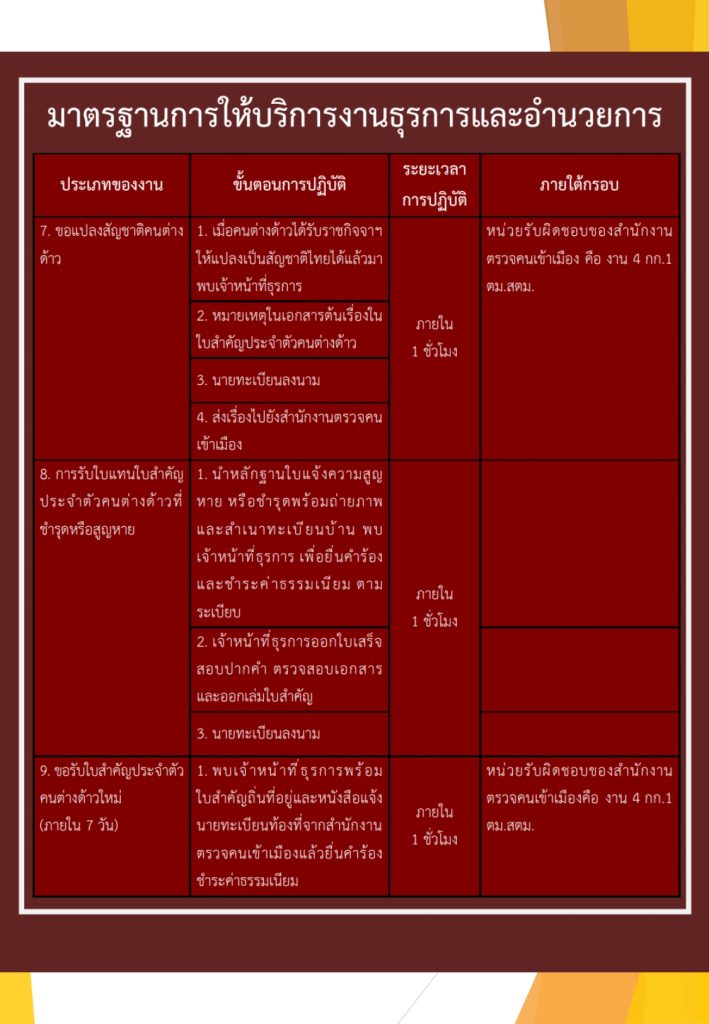 มาตรฐานการให้บริการงานธุรการและอำนวยการ

| ประเภทของงาน | ขั้นตอนการปฏิบัติ | ระยะเวลาการปฏิบัติ | ภายใต้กรอบ |
|---|---|---|---|
| 7. ขอแปลงสัญชาติคนต่างด้าว | 1. เมื่อคนต่างด้าวได้รับราชกิจจาฯ ให้แปลงเป็นสัญชาติไทยได้แล้วมาพบเจ้าหน้าที่ธุรการ | ภายใน 1 ชั่วโมง | หน่วยรับผิดชอบของสำนักงานตรวจคนเข้าเมือง คือ งาน 4 กก.1 ตม.สตม. |
| | 2. หมายเหตุในเอกสารต้นเรื่องในใบสำคัญประจำตัวคนต่างด้าว | | |
| | 3. นายทะเบียนลงนาม | | |
| | 4. ส่งเรื่องไปยังสำนักงานตรวจคนเข้าเมือง | | |
| 8. การรับใบแทนใบสำคัญประจำตัวคนต่างด้าวที่ชำรุดหรือสูญหาย | 1. นำหลักฐานใบแจ้งความสูญหาย หรือชำรุดพร้อมถ่ายภาพ และสำเนาทะเบียนบ้าน พบเจ้าหน้าที่ธุรการ เพื่อยื่นคำร้อง และชำระค่าธรรมเนียม ตามระเบียบ | ภายใน 1 ชั่วโมง | |
| | 2. เจ้าหน้าที่ธุรการออกใบเสร็จ สอบปากคำ ตรวจสอบเอกสาร และออกเล่มใบสำคัญ | | |
| | 3. นายทะเบียนลงนาม | | |
| 9. ขอรับใบสำคัญประจำตัวคนต่างด้าวใหม่ (ภายใน 7 วัน) | 1. พบเจ้าหน้าที่ธุรการพร้อมใบสำคัญถิ่นที่อยู่และหนังสือแจ้งนายทะเบียนท้องที่จากสำนักงานตรวจคนเข้าเมืองแล้วยื่นคำร้อง ชำระค่าธรรมเนียม | ภายใน 1 ชั่วโมง | หน่วยรับผิดชอบของสำนักงานตรวจคนเข้าเมืองคือ งาน 4 กก.1 ตม.สตม. |